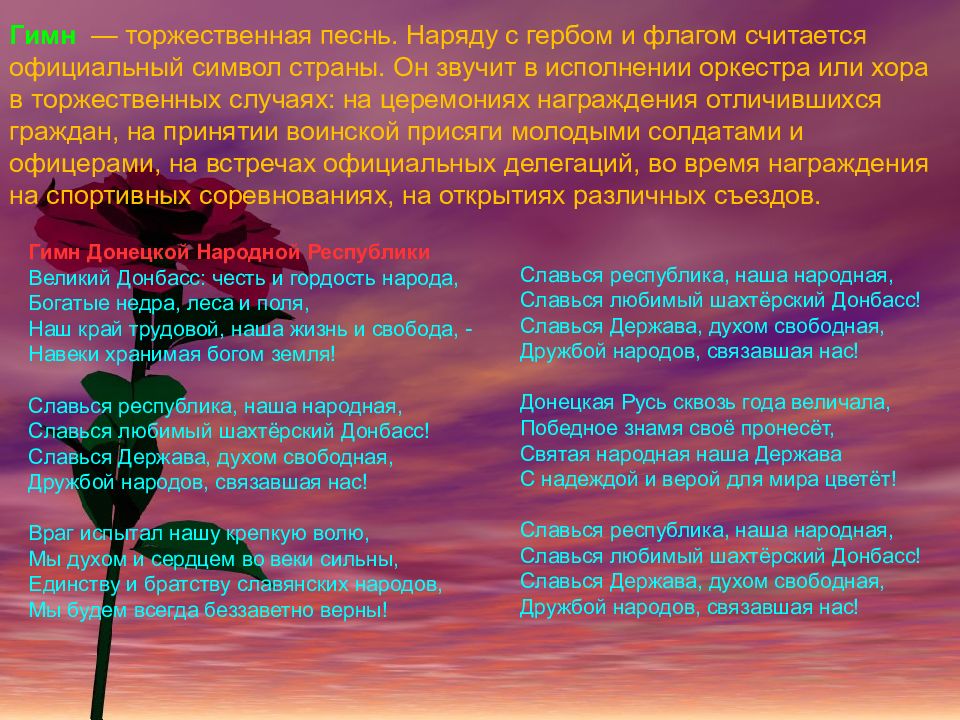 Гимн — торжественная песнь. Наряду с гербом и флагом считается официальный символ страны. Он звучит в исполнении оркестра или хора в торжественных случаях: на церемониях награждения отличившихся граждан, на принятии воинской присяги молодыми солдатами и офицерами, на встречах официальных делегаций, во время награждения на спортивных соревнованиях, на открытиях различных съездов.

Гимн Донецкой Народной Республики
Великий Донбасс: честь и гордость народа,
Богатые недра, леса и поля,
Наш край трудовой, наша жизнь и свобода, -
Навеки хранимая богом земля!

Славься республика, наша народная,
Славься любимый шахтёрский Донбасс!
Славься Держава, духом свободная,
Дружбой народов, связавшая нас!

Враг испытал нашу крепкую волю,
Мы духом и сердцем во веки сильны,
Единству и братству славянских народов,
Мы будем всегда беззаветно верны!

Славься республика, наша народная,
Славься любимый шахтёрский Донбасс!
Славься Держава, духом свободная,
Дружбой народов, связавшая нас!

Донецкая Русь сквозь года величала,
Победное знамя своё пронесёт,
Святая народная наша Держава
С надеждой и верой для мира цветёт!

Славься республика, наша народная,
Славься любимый шахтёрский Донбасс!
Славься Держава, духом свободная,
Дружбой народов, связавшая нас!